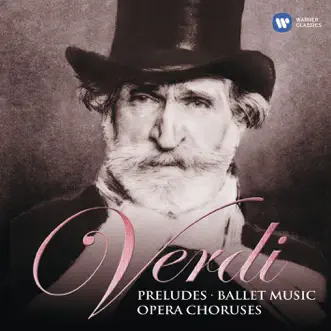 WARNER CLASSICS

Verdi

PRELUDES · BALLET MUSIC
OPERA CHORUSES